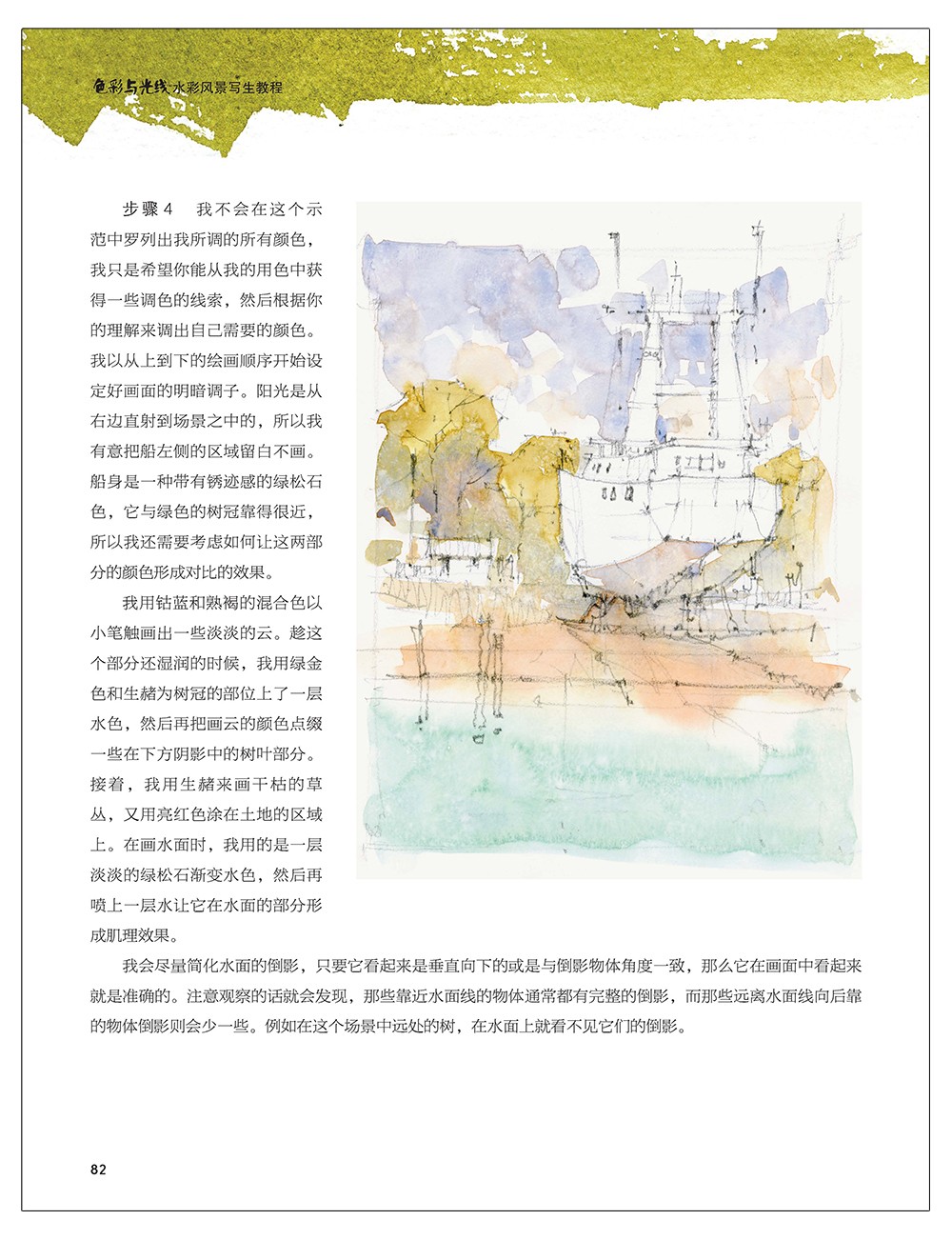 色彩与光线 水彩风景写生教程

步骤 4　我不会在这个示范中罗列出我所调的所有颜色，我只是希望你能从我的用色中获得一些调色的线索，然后根据你的理解来调出自己需要的颜色。我以从上到下的绘画顺序开始设定好画面的明暗调子。阳光是从右边直射到场景之中的，所以我有意把船左侧的区域留白不画。船身是一种带有锈迹感的绿松石色，它与绿色的树冠靠得很近，所以我还需要考虑如何让这两部分的颜色形成对比的效果。

我用钴蓝和熟褐的混合色以小笔触画出一些淡淡的云。趁这个部分还湿润的时候，我用绿金色和生赭为树冠的部位上了一层水色，然后再把画云的颜色点缀一些在下方阴影中的树叶部分。接着，我用生赭来画干枯的草丛，又用亮红色涂在土地的区域上。在画水面时，我用的是一层淡淡的绿松石渐变水色，然后再喷上一层水让它在水面的部分形成肌理效果。

我会尽量简化水面的倒影，只要它看起来是垂直向下的或是与倒影物体角度一致，那么它在画面中看起来就是准确的。注意观察的话就会发现，那些靠近水面线的物体通常都有完整的倒影，而那些远离水面线向后靠的物体倒影则会少一些。例如在这个场景中远处的树，在水面上就看不见它们的倒影。

82